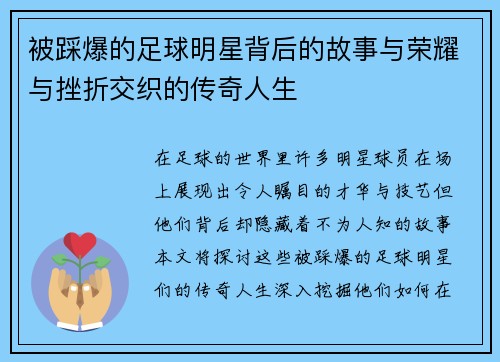 被踩爆的足球明星背后的故事与荣耀与挫折交织的传奇人生

在足球的世界里许多明星球员在场上展现出令人瞩目的才华与技艺但他们背后却隐藏着不为人知的故事本文将探讨这些被踩爆的足球明星们的传奇人生深入挖掘他们如何在